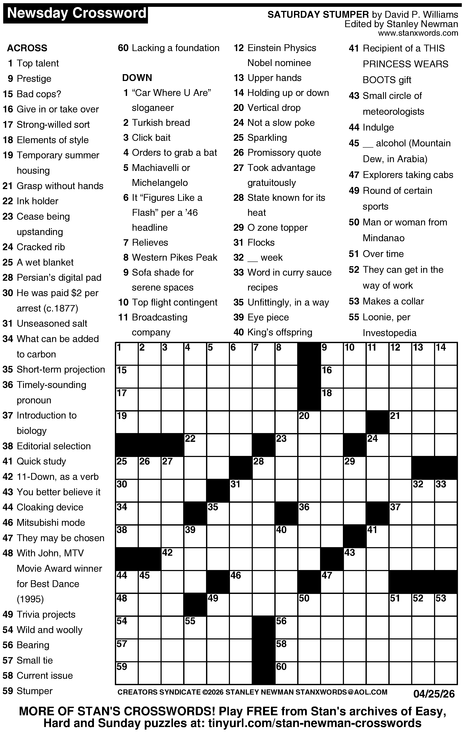 Newsday Crossword

SATURDAY STUMPER by David P. Williams
Edited by Stanley Newman
www.stanxwords.com

ACROSS
1 Top talent
9 Prestige
15 Bad cops?
16 Give in or take over
17 Strong-willed sort
18 Elements of style
19 Temporary summer housing
21 Grasp without hands
22 Ink holder
23 Cease being upstanding
24 Cracked rib
25 A wet blanket
28 Persian's digital pad
30 He was paid $2 per arrest (c.1877)
31 Unseasoned salt
34 What can be added to carbon
35 Short-term projection
36 Timely-sounding pronoun
37 Introduction to biology
38 Editorial selection
41 Quick study
42 11-Down, as a verb
43 You better believe it
44 Cloaking device
46 Mitsubishi mode
47 They may be chosen
48 With John, MTV Movie Award winner for Best Dance (1995)
49 Trivia projects
54 Wild and woolly
56 Bearing
57 Small tie
58 Current issue
59 Stumper
60 Lacking a foundation

DOWN
1 "Car Where U Are" sloganeer
2 Turkish bread
3 Click bait
4 Orders to grab a bat
5 Machiavelli or Michelangelo
6 It "Figures Like a Flash" per a '46 headline
7 Relieves
8 Western Pikes Peak
9 Sofa shade for serene spaces
10 Top flight contingent
11 Broadcasting company
12 Einstein Physics Nobel nominee
13 Upper hands
14 Holding up or down
20 Vertical drop
24 Not a slow poke
25 Sparkling
26 Promissory quote
27 Took advantage gratuitously
28 State known for its heat
29 O zone topper
31 Flocks
32 __ week
33 Word in curry sauce recipes
35 Unfittingly, in a way
39 Eye piece
40 King's offspring
41 Recipient of a THIS PRINCESS WEARS BOOTS gift
43 Small circle of meteorologists
44 Indulge
45 __ alcohol (Mountain Dew, in Arabia)
47 Explorers taking cabs
49 Round of certain sports
50 Man or woman from Mindanao
51 Over time
52 They can get in the way of work
53 Makes a collar
55 Loonie, per Investopedia

1 2 3 4 5 6 7 8 9 10 11 12 13 14 15 16 17 18 19 20 21 22 23 24 25 26 27 28 29 30 31 32 33 34 35 36 37 38 39 40 41 42 43 44 45 46 47 48 49 50 51 52 53 54 55 56 57 58 59 60

CREATORS SYNDICATE ©2026 STANLEY NEWMAN STANXWORDS@AOL.COM 04/25/26

MORE OF STAN'S CROSSWORDS! Play FREE from Stan's archives of Easy, Hard and Sunday puzzles at: tinyurl.com/stan-newman-crosswords